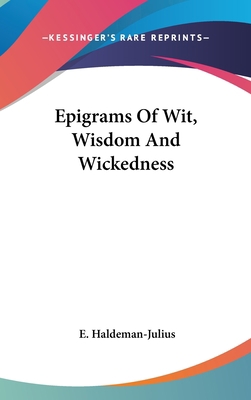 —KESSINGER'S RARE REPRINTS—

Epigrams Of Wit, Wisdom And Wickedness

E. Haldeman-Julius